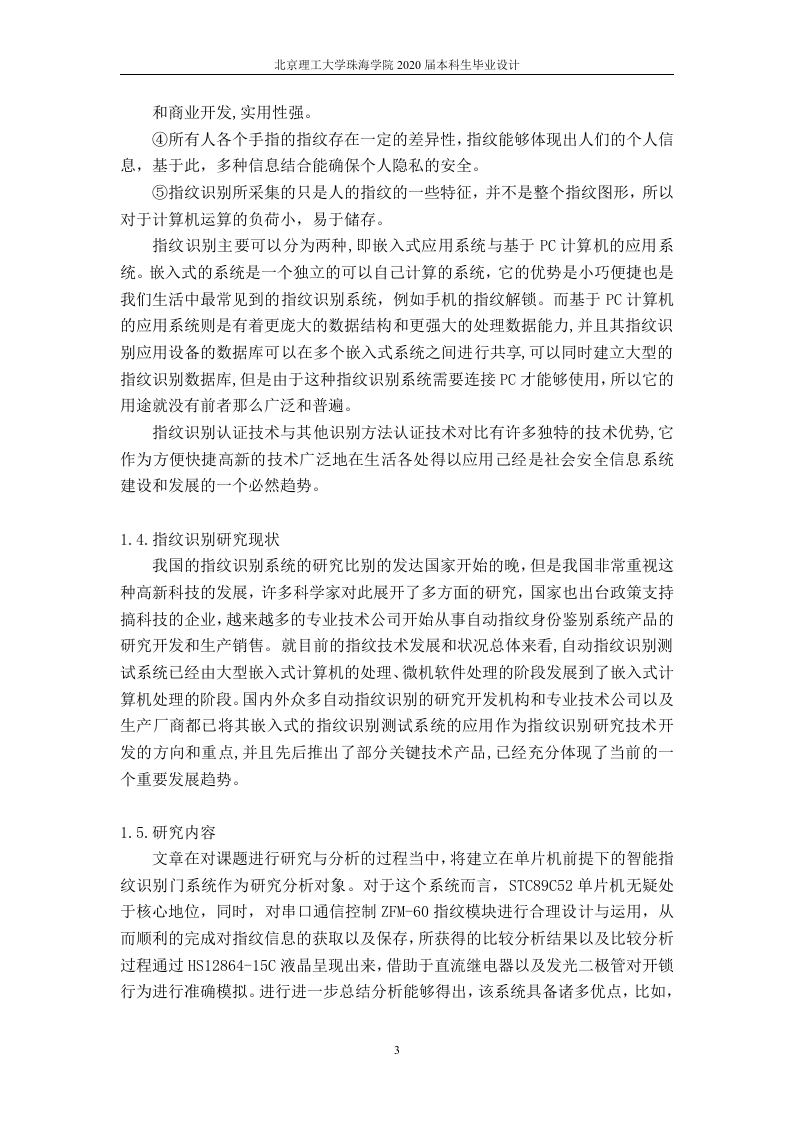 北京理工大学珠海学院 2020 届本科生毕业设计

和商业开发,实用性强。

④所有人各个手指的指纹存在一定的差异性，指纹能够体现出人们的个人信息，基于此，多种信息结合能确保个人隐私的安全。

⑤指纹识别所采集的只是人的指纹的一些特征，并不是整个指纹图形，所以对于计算机运算的负荷小，易于储存。

指纹识别主要可以分为两种,即嵌入式应用系统与基于 PC 计算机的应用系统。嵌入式的系统是一个独立的可以自己计算的系统，它的优势是小巧便捷也是我们生活中最常见到的指纹识别系统，例如手机的指纹解锁。而基于 PC 计算机的应用系统则是有着更庞大的数据结构和更强大的处理数据能力,并且其指纹识别应用设备的数据库可以在多个嵌入式系统之间进行共享,可以同时建立大型的指纹识别数据库,但是由于这种指纹识别系统需要连接 PC 才能够使用,所以它的用途就没有前者那么广泛和普遍。

指纹识别认证技术与其他识别方法认证技术对比有许多独特的技术优势,它作为方便快捷高新的技术广泛地在生活各处得以应用已经是社会安全信息系统建设和发展的一个必然趋势。

1.4.指纹识别研究现状

我国的指纹识别系统的研究比别的发达国家开始的晚，但是我国非常重视这种高新科技的发展，许多科学家对此展开了多方面的研究，国家也出台政策支持搞科技的企业，越来越多的专业技术公司开始从事自动指纹身份鉴别系统产品的研究开发和生产销售。就目前的指纹技术发展和状况总体来看,自动指纹识别测试系统已经由大型嵌入式计算机的处理、微机软件处理的阶段发展到了嵌入式计算机处理的阶段。国内外众多自动指纹识别的研究开发机构和专业技术公司以及生产厂商都已将其嵌入式的指纹识别测试系统的应用作为指纹识别研究技术开发的方向和重点,并且先后推出了部分关键技术产品,已经充分体现了当前的一个重要发展趋势。

1.5.研究内容

文章在对课题进行研究与分析的过程当中,将建立在单片机前提下的智能指纹识别门系统作为研究分析对象。对于这个系统而言，STC89C52 单片机无疑处于核心地位，同时，对串口通信控制 ZFM-60 指纹模块进行合理设计与运用，从而顺利的完成对指纹信息的获取以及保存，所获得的比较分析结果以及比较分析过程通过 HS12864-15C 液晶呈现出来，借助于直流继电器以及发光二极管对开锁行为进行准确模拟。进行进一步总结分析能够得出，该系统具备诸多优点，比如，

3